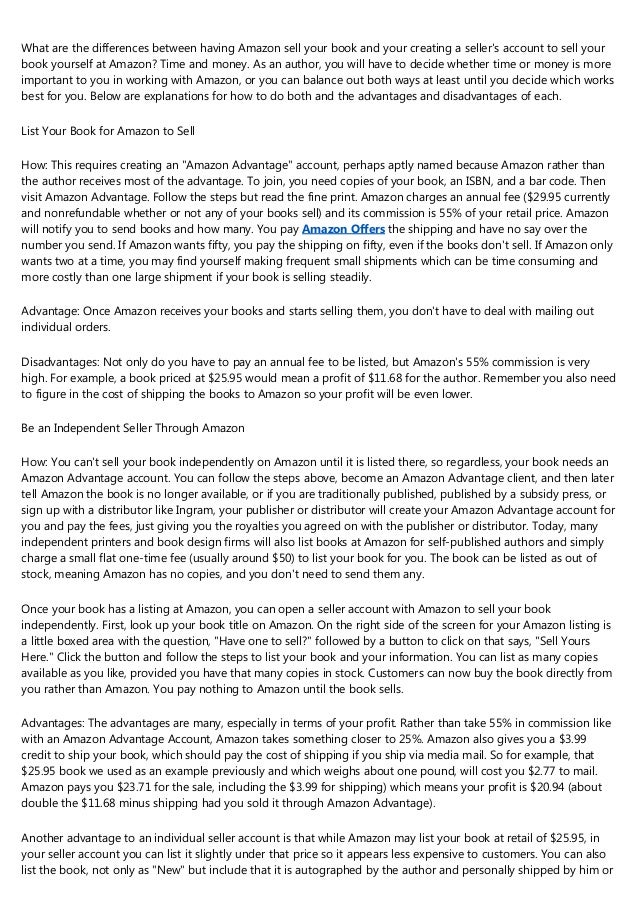 What are the differences between having Amazon sell your book and your creating a seller's account to sell your book yourself at Amazon? Time and money. As an author, you will have to decide whether time or money is more important to you in working with Amazon, or you can balance out both ways at least until you decide which works best for you. Below are explanations for how to do both and the advantages and disadvantages of each.

List Your Book for Amazon to Sell

How: This requires creating an "Amazon Advantage" account, perhaps aptly named because Amazon rather than the author receives most of the advantage. To join, you need copies of your book, an ISBN, and a bar code. Then visit Amazon Advantage. Follow the steps but read the fine print. Amazon charges an annual fee ($29.95 currently and nonrefundable whether or not any of your books sell) and its commission is 55% of your retail price. Amazon will notify you to send books and how many. You pay Amazon Offers the shipping and have no say over the number you send. If Amazon wants fifty, you pay the shipping on fifty, even if the books don't sell. If Amazon only wants two at a time, you may find yourself making frequent small shipments which can be time consuming and more costly than one large shipment if your book is selling steadily.

Advantage: Once Amazon receives your books and starts selling them, you don't have to deal with mailing out individual orders.

Disadvantages: Not only do you have to pay an annual fee to be listed, but Amazon's 55% commission is very high. For example, a book priced at $25.95 would mean a profit of $11.68 for the author. Remember you also need to figure in the cost of shipping the books to Amazon so your profit will be even lower.

Be an Independent Seller Through Amazon

How: You can't sell your book independently on Amazon until it is listed there, so regardless, your book needs an Amazon Advantage account. You can follow the steps above, become an Amazon Advantage client, and then later tell Amazon the book is no longer available, or if you are traditionally published, published by a subsidy press, or sign up with a distributor like Ingram, your publisher or distributor will create your Amazon Advantage account for you and pay the fees, just giving you the royalties you agreed on with the publisher or distributor. Today, many independent printers and book design firms will also list books at Amazon for self-published authors and simply charge a small flat one-time fee (usually around $50) to list your book for you. The book can be listed as out of stock, meaning Amazon has no copies, and you don't need to send them any.

Once your book has a listing at Amazon, you can open a seller account with Amazon to sell your book independently. First, look up your book title on Amazon. On the right side of the screen for your Amazon listing is a little boxed area with the question, "Have one to sell?" followed by a button to click on that says, "Sell Yours Here." Click the button and follow the steps to list your book and your information. You can list as many copies available as you like, provided you have that many copies in stock. Customers can now buy the book directly from you rather than Amazon. You pay nothing to Amazon until the book sells.

Advantages: The advantages are many, especially in terms of your profit. Rather than take 55% in commission like with an Amazon Advantage Account, Amazon takes something closer to 25%. Amazon also gives you a $3.99 credit to ship your book, which should pay the cost of shipping if you ship via media mail. So for example, that $25.95 book we used as an example previously and which weighs about one pound, will cost you $2.77 to mail. Amazon pays you $23.71 for the sale, including the $3.99 for shipping) which means your profit is $20.94 (about double the $11.68 minus shipping had you sold it through Amazon Advantage).

Another advantage to an individual seller account is that while Amazon may list your book at retail of $25.95, in your seller account you can list it slightly under that price so it appears less expensive to customers. You can also list the book, not only as "New" but include that it is autographed by the author and personally shipped by him or